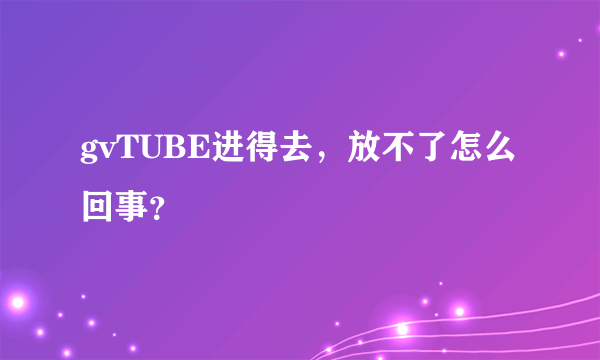 gvTUBE进得去，放不了怎么回事?